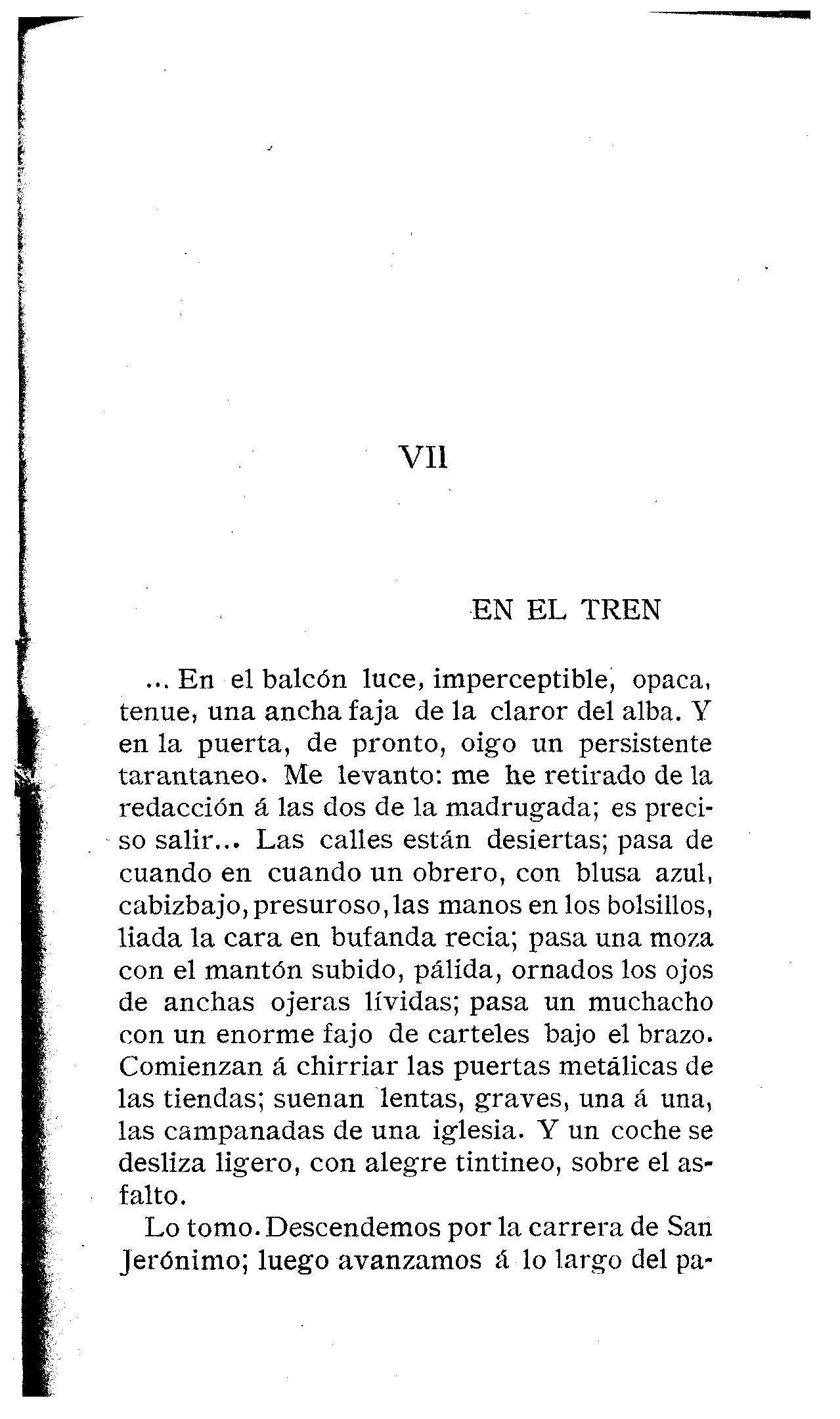 VII

EN EL TREN

... En el balcón luce, imperceptible, opaca, tenue, una ancha faja de la claror del alba. Y en la puerta, de pronto, oigo un persistente tarantaneo. Me levanto: me he retirado de la redacción á las dos de la madrugada; es preciso salir... Las calles están desiertas; pasa de cuando en cuando un obrero, con blusa azul, cabizbajo, presuroso, las manos en los bolsillos, liada la cara en bufanda recia; pasa una moza con el mantón subido, pálida, ornados los ojos de anchas ojeras lívidas; pasa un muchacho con un enorme fajo de carteles bajo el brazo. Comienzan á chirriar las puertas metálicas de las tiendas; suenan lentas, graves, una á una, las campanadas de una iglesia. Y un coche se desliza ligero, con alegre tintineo, sobre el asfalto.

Lo tomo. Descendemos por la carrera de San Jerónimo; luego avanzamos á lo largo del pa-